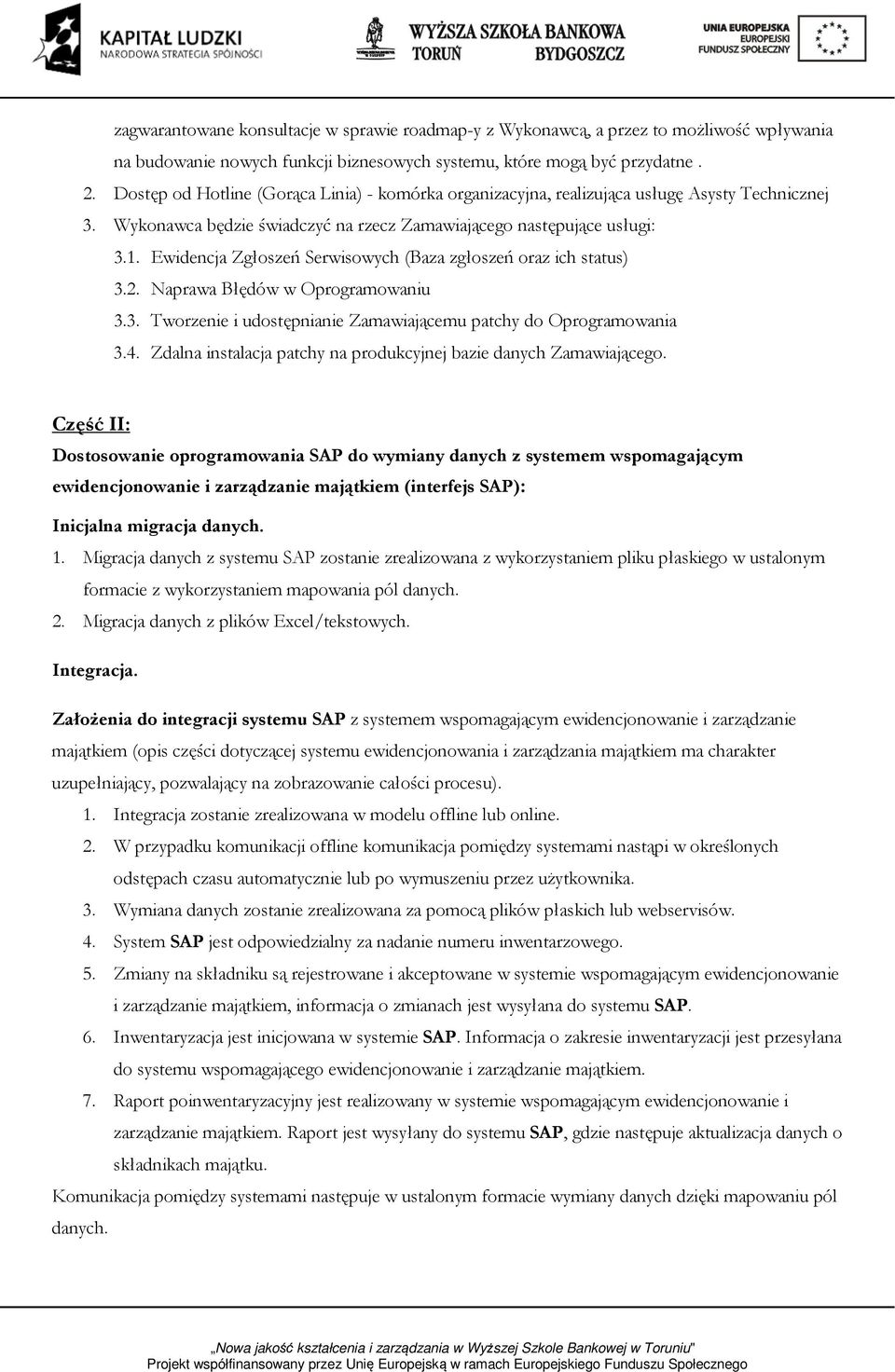 KAPITAŁ LUDZKI
NARODOWA STRATEGIA SPÓJNOŚCI

WYŻSZA SZKOŁA BANKOWA
TORUŃ BYDGOSZCZ

UNIA EUROPEJSKA
EUROPEJSKI
FUNDUSZ SPOŁECZNY

zagwarantowane konsultacje w sprawie roadmap-y z Wykonawcą, a przez to możliwość wpływania na budowanie nowych funkcji biznesowych systemu, które mogą być przydatne .

2. Dostęp od Hotline (Gorąca Linia) - komórka organizacyjna, realizująca usługę Asysty Technicznej
3. Wykonawca będzie świadczyć na rzecz Zamawiającego następujące usługi:
3.1. Ewidencja Zgłoszeń Serwisowych (Baza zgłoszeń oraz ich status)
3.2. Naprawa Błędów w Oprogramowaniu
3.3. Tworzenie i udostępnianie Zamawiającemu patchy do Oprogramowania
3.4. Zdalna instalacja patchy na produkcyjnej bazie danych Zamawiającego.

Część II:
Dostosowanie oprogramowania SAP do wymiany danych z systemem wspomagającym ewidencjonowanie i zarządzanie majątkiem (interfejs SAP):

Inicjalna migracja danych.
1. Migracja danych z systemu SAP zostanie zrealizowana z wykorzystaniem pliku płaskiego w ustalonym formacie z wykorzystaniem mapowania pól danych.
2. Migracja danych z plików Excel/tekstowych.

Integracja.

Założenia do integracji systemu SAP z systemem wspomagającym ewidencjonowanie i zarządzanie majątkiem (opis części dotyczącej systemu ewidencjonowania i zarządzania majątkiem ma charakter uzupełniający, pozwalający na zobrazowanie całości procesu).
1. Integracja zostanie zrealizowana w modelu offline lub online.
2. W przypadku komunikacji offline komunikacja pomiędzy systemami nastąpi w określonych odstępach czasu automatycznie lub po wymuszeniu przez użytkownika.
3. Wymiana danych zostanie zrealizowana za pomocą plików płaskich lub webservisów.
4. System SAP jest odpowiedzialny za nadanie numeru inwentarzowego.
5. Zmiany na składniku są rejestrowane i akceptowane w systemie wspomagającym ewidencjonowanie i zarządzanie majątkiem, informacja o zmianach jest wysyłana do systemu SAP.
6. Inwentaryzacja jest inicjowana w systemie SAP. Informacja o zakresie inwentaryzacji jest przesyłana do systemu wspomagającego ewidencjonowanie i zarządzanie majątkiem.
7. Raport poinwentaryzacyjny jest realizowany w systemie wspomagającym ewidencjonowanie i zarządzanie majątkiem. Raport jest wysyłany do systemu SAP, gdzie następuje aktualizacja danych o składnikach majątku.

Komunikacja pomiędzy systemami następuje w ustalonym formacie wymiany danych dzięki mapowaniu pól danych.

„Nowa jakość kształcenia i zarządzania w Wyższej Szkole Bankowej w Toruniu"
Projekt współfinansowany przez Unię Europejską w ramach Europejskiego Funduszu Społecznego